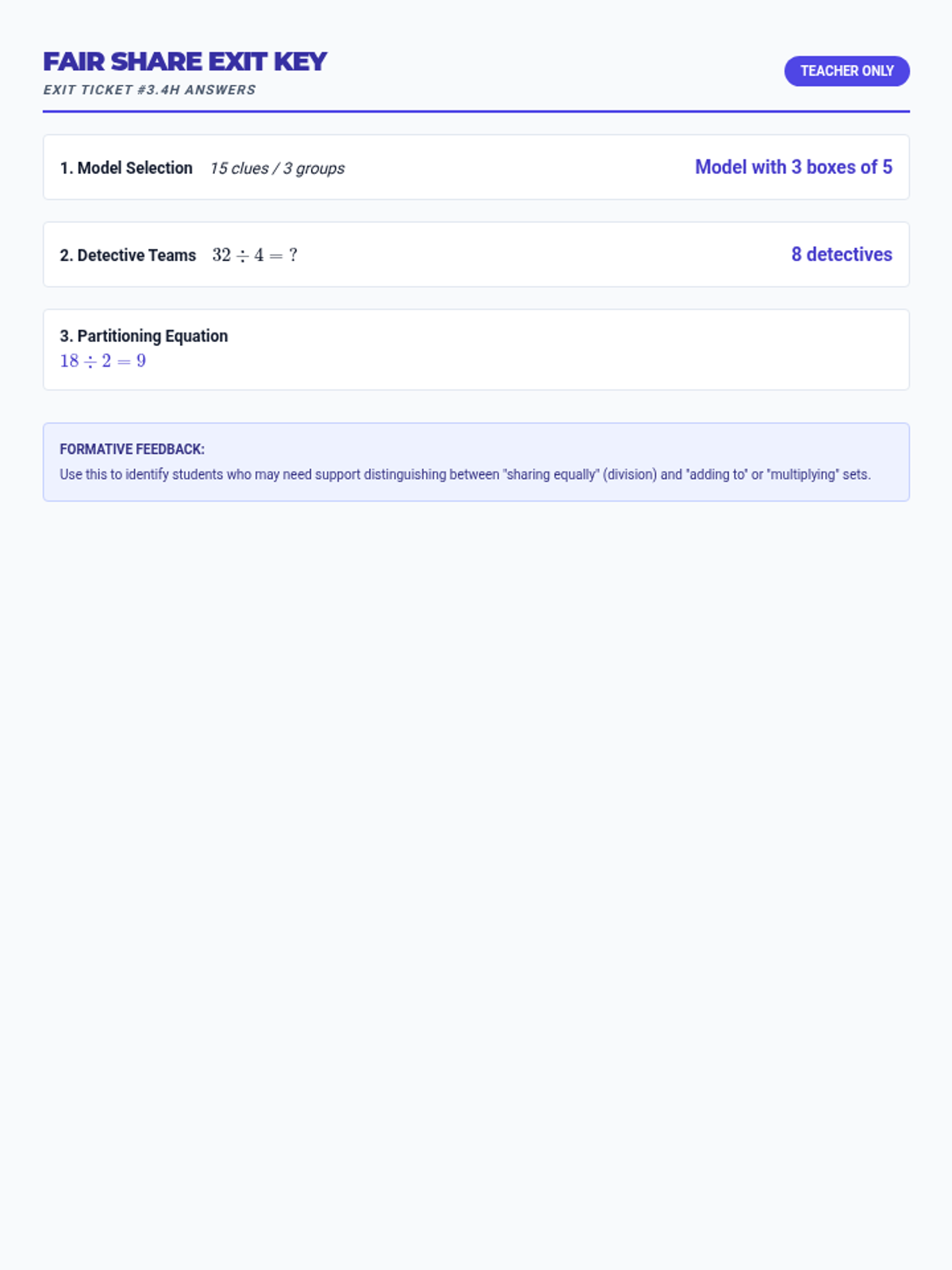 FAIR SHARE EXIT KEY
EXIT TICKET #3.4H ANSWERS

TEACHER ONLY

1. Model Selection 15 clues / 3 groups
Model with 3 boxes of 5

2. Detective Teams $32 \div 4 = ?$
8 detectives

3. Partitioning Equation
$18 \div 2 = 9$

FORMATIVE FEEDBACK:
Use this to identify students who may need support distinguishing between "sharing equally" (division) and "adding to" or "multiplying" sets.